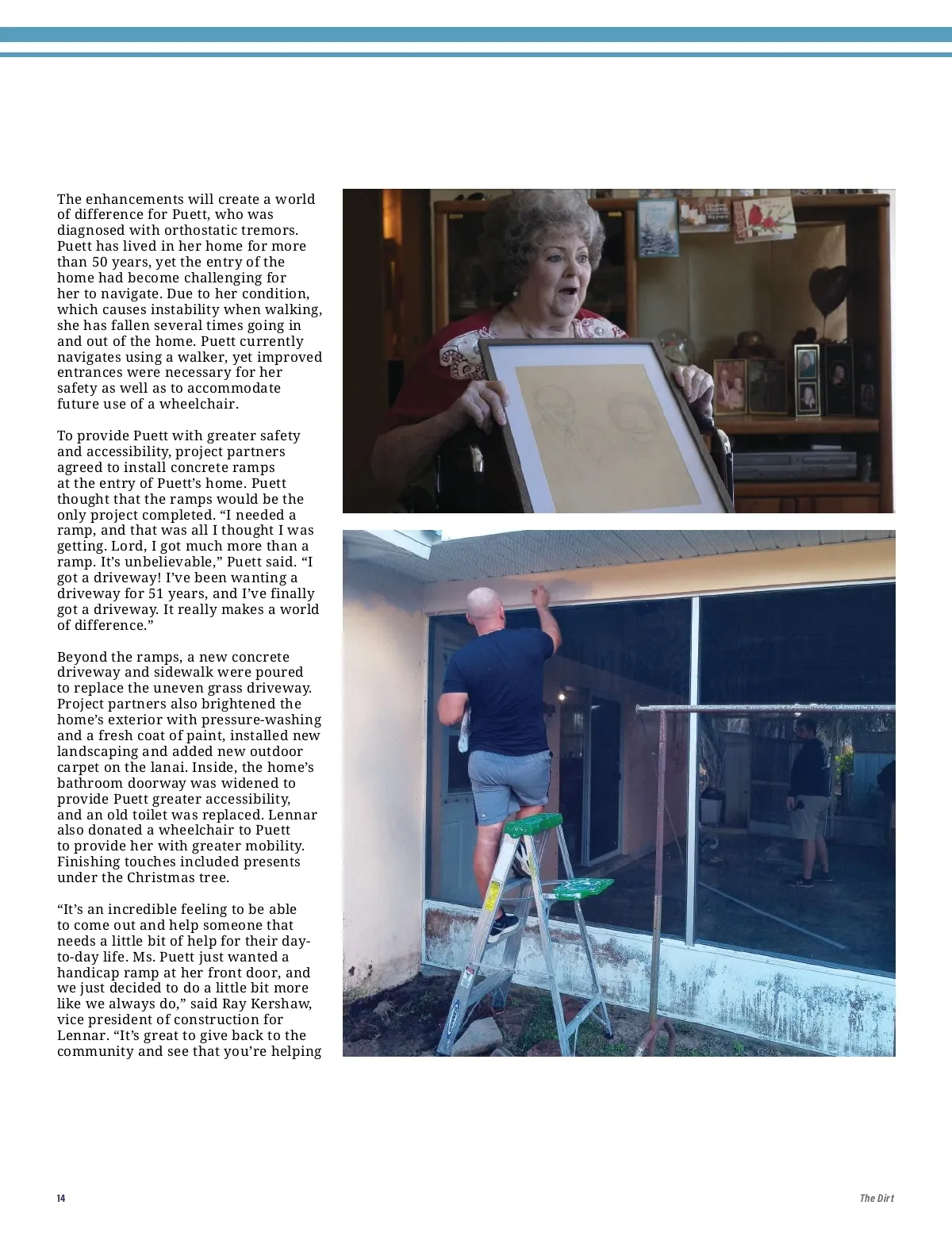 The enhancements will create a world of difference for Puett, who was diagnosed with orthostatic tremors. Puett has lived in her home for more than 50 years, yet the entry of the home had become challenging for her to navigate. Due to her condition, which causes instability when walking, she has fallen several times going in and out of the home. Puett currently navigates using a walker, yet improved entrances were necessary for her safety as well as to accommodate future use of a wheelchair.

To provide Puett with greater safety and accessibility, project partners agreed to install concrete ramps at the entry of Puett's home. Puett thought that the ramps would be the only project completed. "I needed a ramp, and that was all I thought I was getting. Lord, I got much more than a ramp. It's unbelievable," Puett said. "I got a driveway! I've been wanting a driveway for 51 years, and I've finally got a driveway. It really makes a world of difference."

Beyond the ramps, a new concrete driveway and sidewalk were poured to replace the uneven grass driveway. Project partners also brightened the home's exterior with pressure-washing and a fresh coat of paint, installed new landscaping and added new outdoor carpet on the lanai. Inside, the home's bathroom doorway was widened to provide Puett greater accessibility, and an old toilet was replaced. Lennar also donated a wheelchair to Puett to provide her with greater mobility. Finishing touches included presents under the Christmas tree.

"It's an incredible feeling to be able to come out and help someone that needs a little bit of help for their day-to-day life. Ms. Puett just wanted a handicap ramp at her front door, and we just decided to do a little bit more like we always do," said Ray Kershaw, vice president of construction for Lennar. "It's great to give back to the community and see that you're helping

14

The Dirt